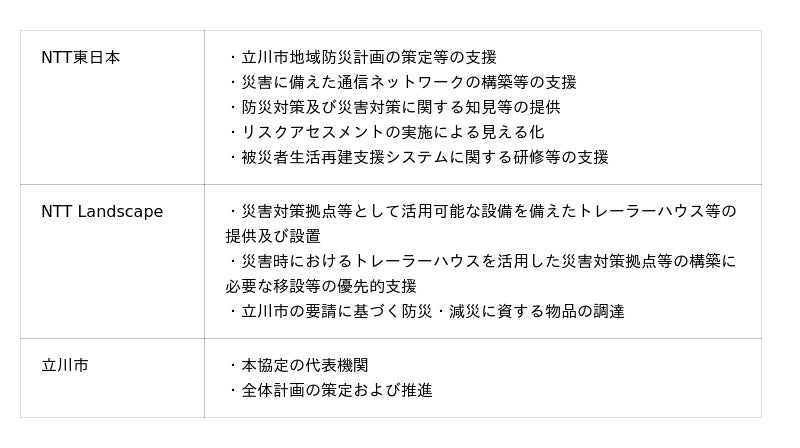 | | |
|---|---|
| NTT東日本 | ・立川市地域防災計画の策定等の支援<br>・災害に備えた通信ネットワークの構築等の支援<br>・防災対策及び災害対策に関する知見等の提供<br>・リスクアセスメントの実施による見える化<br>・被災者生活再建支援システムに関する研修等の支援 |
| NTT Landscape | ・災害対策拠点等として活用可能な設備を備えたトレーラーハウス等の提供及び設置<br>・災害時におけるトレーラーハウスを活用した災害対策拠点等の構築に必要な移設等の優先的支援<br>・立川市の要請に基づく防災・減災に資する物品の調達 |
| 立川市 | ・本協定の代表機関<br>・全体計画の策定および推進 |